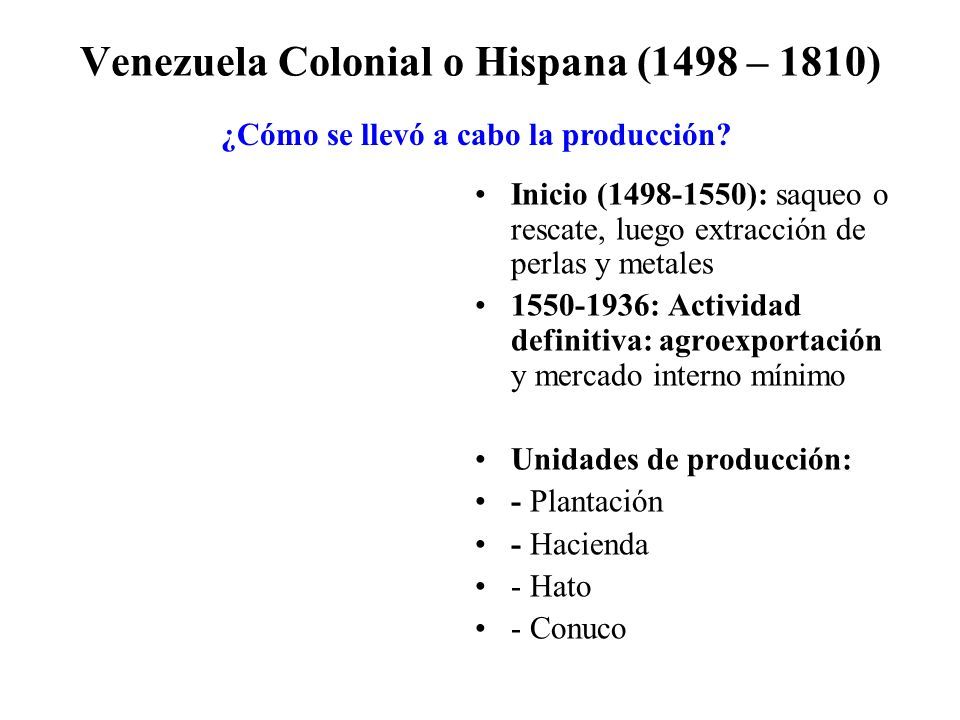 Venezuela Colonial o Hispana (1498 – 1810)

¿Cómo se llevó a cabo la producción?

• Inicio (1498-1550): saqueo o rescate, luego extracción de perlas y metales
• 1550-1936: Actividad definitiva: agroexportación y mercado interno mínimo

• Unidades de producción:
• - Plantación
• - Hacienda
• - Hato
• - Conuco